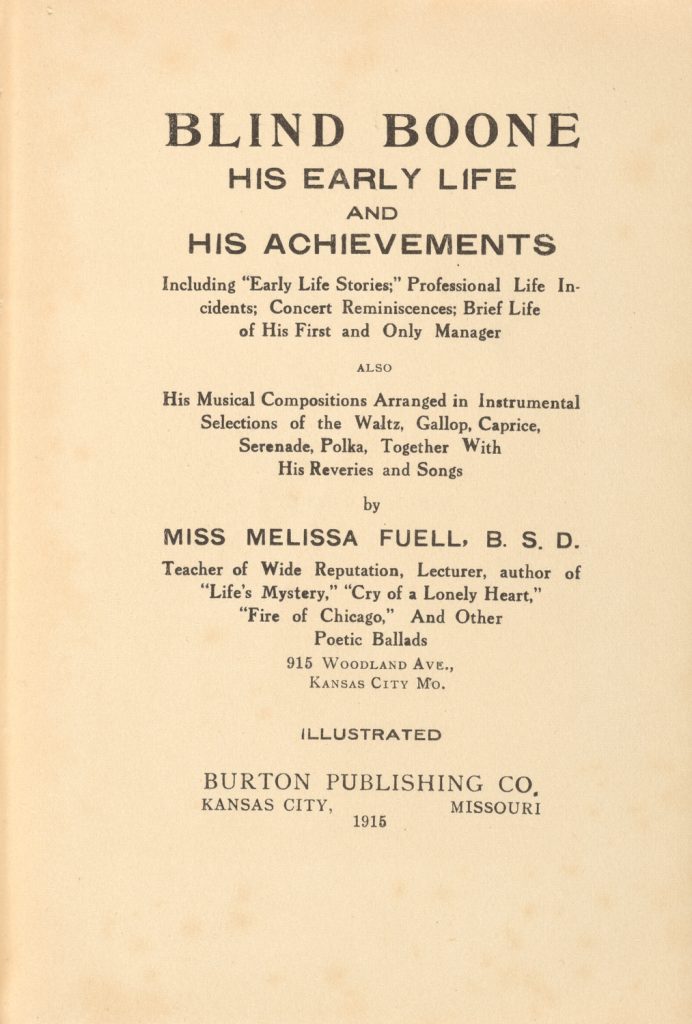 BLIND BOONE
HIS EARLY LIFE
AND
HIS ACHIEVEMENTS

Including "Early Life Stories;" Professional Life Incidents; Concert Reminiscences; Brief Life of His First and Only Manager

ALSO

His Musical Compositions Arranged in Instrumental Selections of the Waltz, Gallop, Caprice, Serenade, Polka, Together With His Reveries and Songs

by

MISS MELISSA FUELL, B. S. D.

Teacher of Wide Reputation, Lecturer, author of "Life's Mystery," "Cry of a Lonely Heart," "Fire of Chicago," And Other Poetic Ballads
915 WOODLAND AVE.,
KANSAS CITY MO.

ILLUSTRATED

BURTON PUBLISHING CO.
KANSAS CITY, MISSOURI
1915